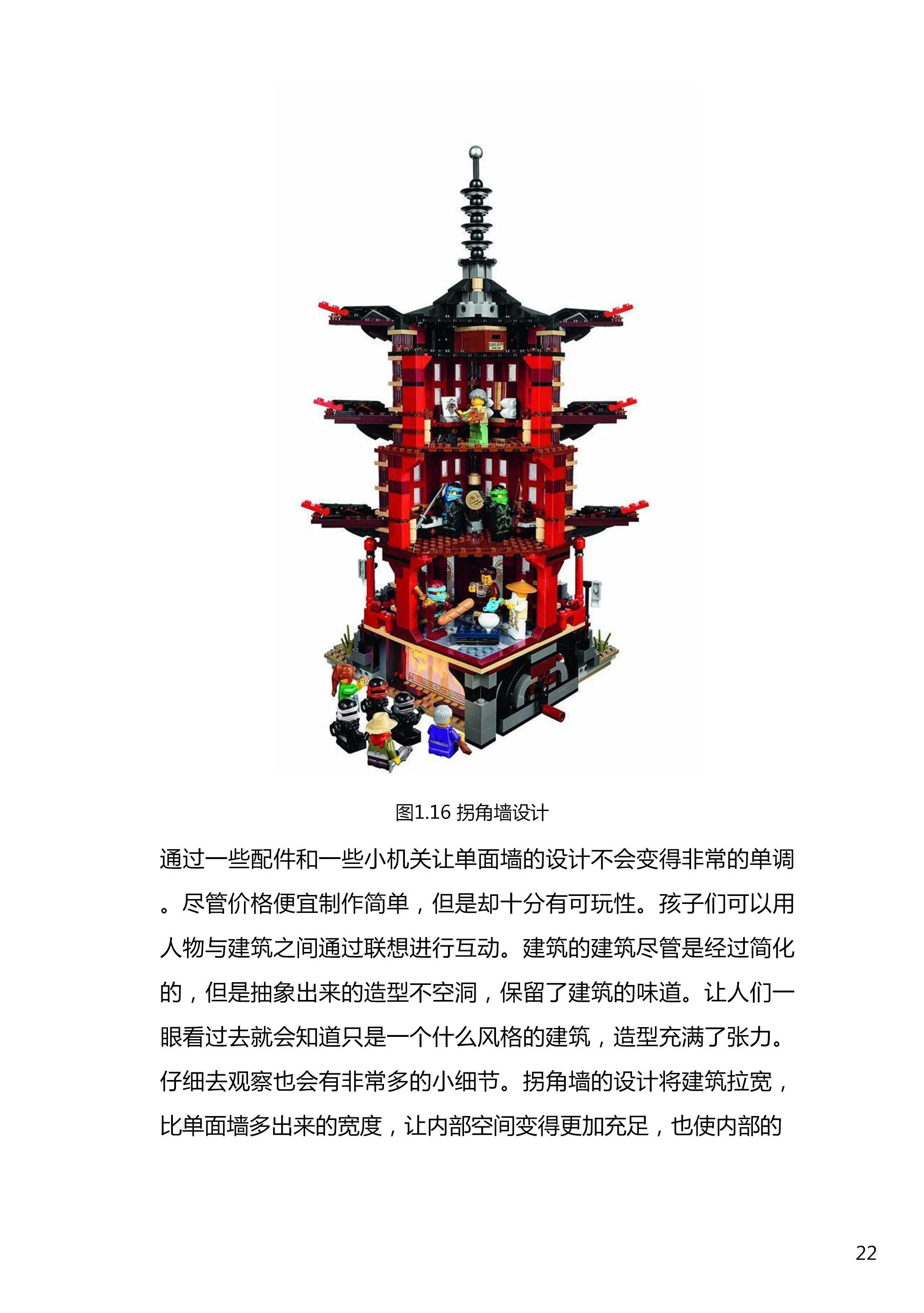 图1.16 拐角墙设计

通过一些配件和一些小机关让单面墙的设计不会变得非常的单调。尽管价格便宜制作简单，但是却十分有可玩性。孩子们可以用人物与建筑之间通过联想进行互动。建筑的建筑尽管是经过简化的，但是抽象出来的造型不空洞，保留了建筑的味道。让人们一眼看过去就会知道只是一个什么风格的建筑，造型充满了张力。仔细去观察也会有非常多的小细节。拐角墙的设计将建筑拉宽，比单面墙多出来的宽度，让内部空间变得更加充足，也使内部的

22